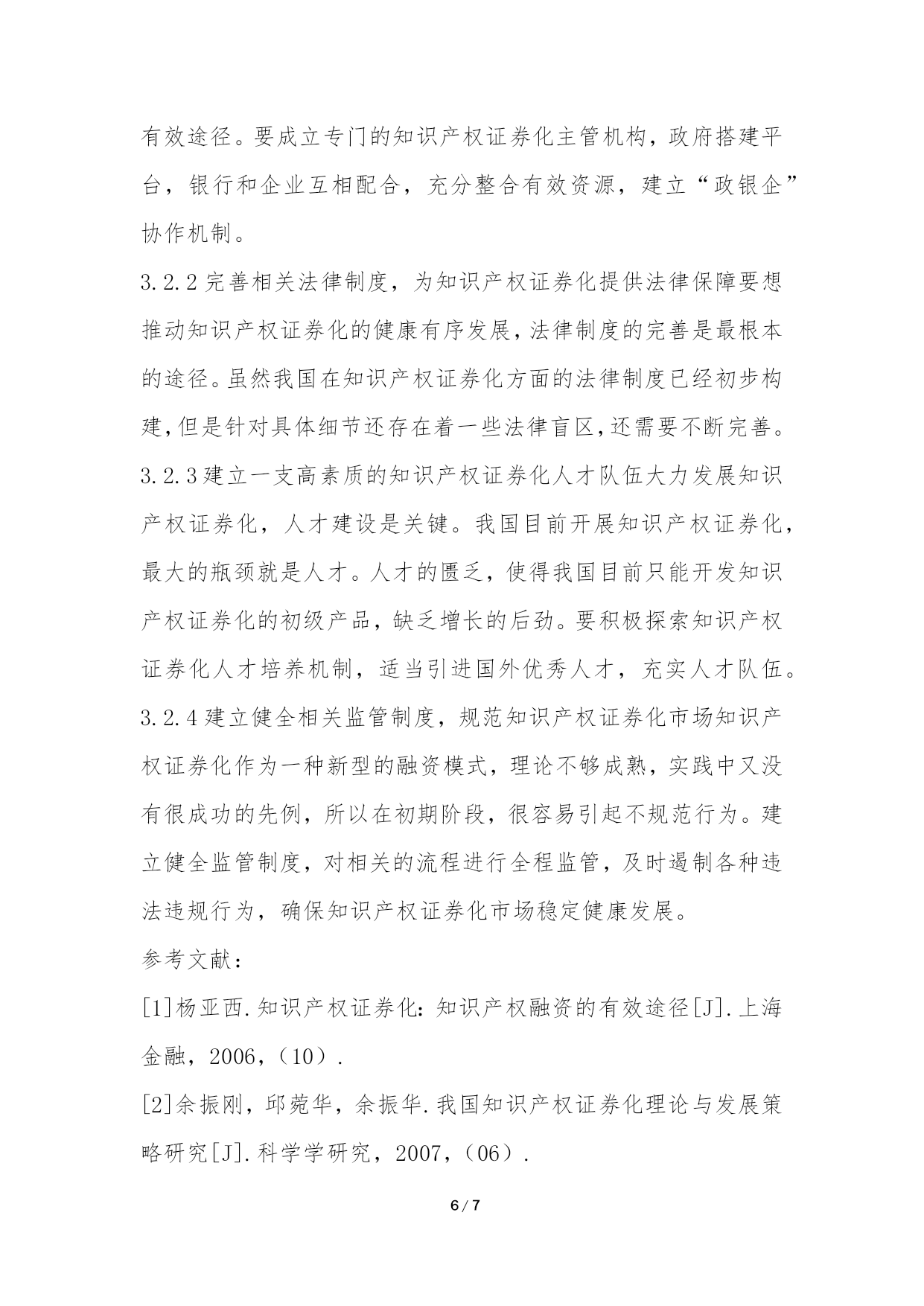 有效途径。要成立专门的知识产权证券化主管机构，政府搭建平台，银行和企业互相配合，充分整合有效资源，建立“政银企”协作机制。

3.2.2 完善相关法律制度，为知识产权证券化提供法律保障要想推动知识产权证券化的健康有序发展，法律制度的完善是最根本的途径。虽然我国在知识产权证券化方面的法律制度已经初步构建，但是针对具体细节还存在着一些法律盲区，还需要不断完善。

3.2.3 建立一支高素质的知识产权证券化人才队伍大力发展知识产权证券化，人才建设是关键。我国目前开展知识产权证券化，最大的瓶颈就是人才。人才的匮乏，使得我国目前只能开发知识产权证券化的初级产品，缺乏增长的后劲。要积极探索知识产权证券化人才培养机制，适当引进国外优秀人才，充实人才队伍。

3.2.4 建立健全相关监管制度，规范知识产权证券化市场知识产权证券化作为一种新型的融资模式，理论不够成熟，实践中又没有很成功的先例，所以在初期阶段，很容易引起不规范行为。建立健全监管制度，对相关的流程进行全程监管，及时遏制各种违法违规行为，确保知识产权证券化市场稳定健康发展。

参考文献：

[1]杨亚西.知识产权证券化：知识产权融资的有效途径[J].上海金融，2006，（10）.

[2]余振刚，邱菀华，余振华.我国知识产权证券化理论与发展策略研究[J].科学学研究，2007，（06）.

6 / 7